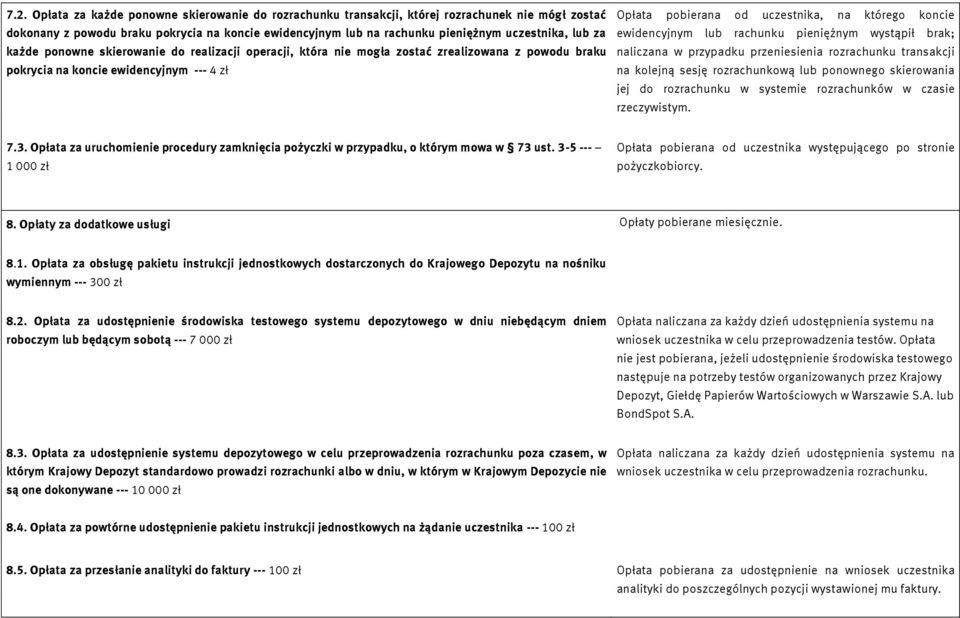 | | |
|---|---|
| 7.2. Opłata za każde ponowne skierowanie do rozrachunku transakcji, której rozrachunek nie mógł zostać dokonany z powodu braku pokrycia na koncie ewidencyjnym lub na rachunku pieniężnym uczestnika, lub za każde ponowne skierowanie do realizacji operacji, która nie mogła zostać zrealizowana z powodu braku pokrycia na koncie ewidencyjnym --- 4 zł | Opłata pobierana od uczestnika, na którego koncie ewidencyjnym lub rachunku pieniężnym wystąpił brak; naliczana w przypadku przeniesienia rozrachunku transakcji na kolejną sesję rozrachunkową lub ponownego skierowania jej do rozrachunku w systemie rozrachunków w czasie rzeczywistym. |
| 7.3. Opłata za uruchomienie procedury zamknięcia pożyczki w przypadku, o którym mowa w § 73 ust. 3-5 --- – 1 000 zł | Opłata pobierana od uczestnika występującego po stronie pożyczkobiorcy. |
| 8. Opłaty za dodatkowe usługi | Opłaty pobierane miesięcznie. |
| 8.1. Opłata za obsługę pakietu instrukcji jednostkowych dostarczonych do Krajowego Depozytu na nośniku wymiennym --- 300 zł | |
| 8.2. Opłata za udostępnienie środowiska testowego systemu depozytowego w dniu niebędącym dniem roboczym lub będącym sobotą --- 7 000 zł | Opłata naliczana za każdy dzień udostępnienia systemu na wniosek uczestnika w celu przeprowadzenia testów. Opłata nie jest pobierana, jeżeli udostępnienie środowiska testowego następuje na potrzeby testów organizowanych przez Krajowy Depozyt, Giełdę Papierów Wartościowych w Warszawie S.A. lub BondSpot S.A. |
| 8.3. Opłata za udostępnienie systemu depozytowego w celu przeprowadzenia rozrachunku poza czasem, w którym Krajowy Depozyt standardowo prowadzi rozrachunki albo w dniu, w którym w Krajowym Depozycie nie są one dokonywane --- 10 000 zł | Opłata naliczana za każdy dzień udostępnienia systemu na wniosek uczestnika w celu przeprowadzenia rozrachunku. |
| 8.4. Opłata za powtórne udostępnienie pakietu instrukcji jednostkowych na żądanie uczestnika --- 100 zł | |
| 8.5. Opłata za przesłanie analityki do faktury --- 100 zł | Opłata pobierana za udostępnienie na wniosek uczestnika analityki do poszczególnych pozycji wystawionej mu faktury. |